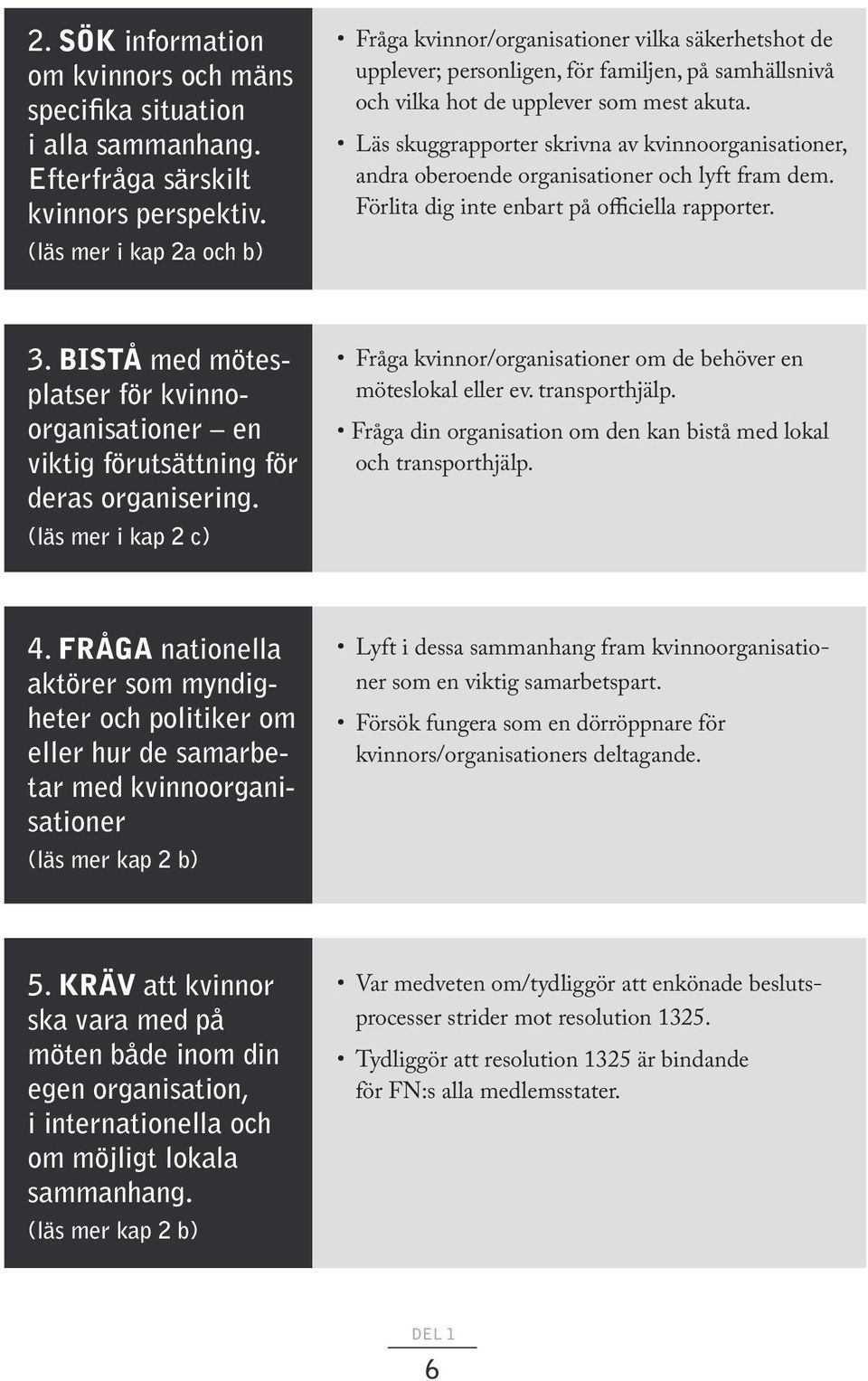 2. SÖK information om kvinnors och mäns specifika situation i alla sammanhang. Efterfråga särskilt kvinnors perspektiv.
(läs mer i kap 2a och b)

• Fråga kvinnor/organisationer vilka säkerhetshot de upplever; personligen, för familjen, på samhällsnivå och vilka hot de upplever som mest akuta.
• Läs skuggrapporter skrivna av kvinnoorganisationer, andra oberoende organisationer och lyft fram dem. Förlita dig inte enbart på officiella rapporter.

3. BISTÅ med mötesplatser för kvinnoorganisationer – en viktig förutsättning för deras organisering.
(läs mer i kap 2 c)

• Fråga kvinnor/organisationer om de behöver en möteslokal eller ev. transporthjälp.
• Fråga din organisation om den kan bistå med lokal och transporthjälp.

4. FRÅGA nationella aktörer som myndigheter och politiker om eller hur de samarbetar med kvinnoorganisationer
(läs mer kap 2 b)

• Lyft i dessa sammanhang fram kvinnoorganisationer som en viktig samarbetspart.
• Försök fungera som en dörröppnare för kvinnors/organisationers deltagande.

5. KRÄV att kvinnor ska vara med på möten både inom din egen organisation, i internationella och om möjligt lokala sammanhang.
(läs mer kap 2 b)

• Var medveten om/tydliggör att enkönade beslutsprocesser strider mot resolution 1325.
• Tydliggör att resolution 1325 är bindande för FN:s alla medlemsstater.

DEL 1
6